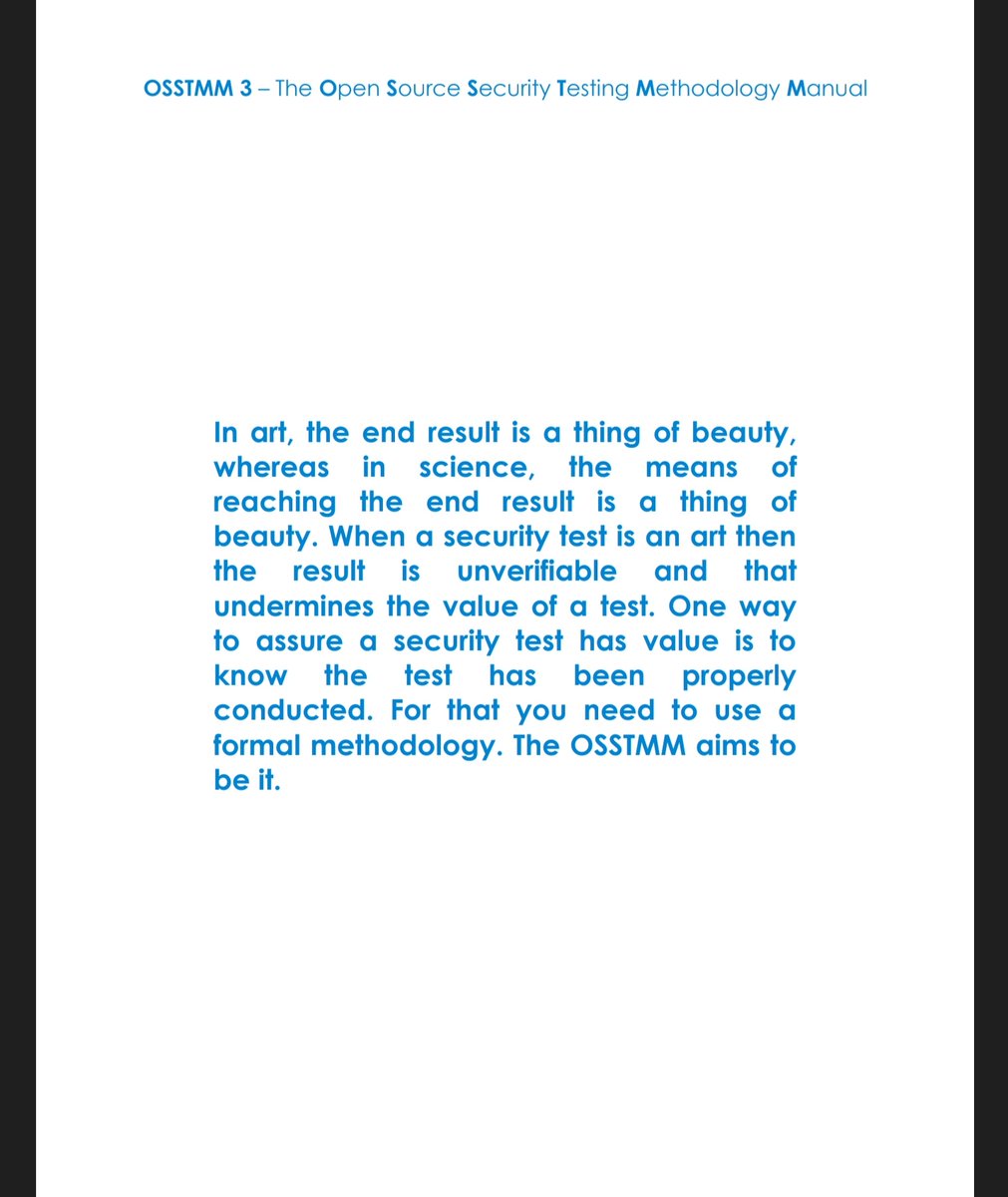 OSSTMM 3 – The Open Source Security Testing Methodology Manual

In art, the end result is a thing of beauty, whereas in science, the means of reaching the end result is a thing of beauty. When a security test is an art then the result is unverifiable and that undermines the value of a test. One way to assure a security test has value is to know the test has been properly conducted. For that you need to use a formal methodology. The OSSTMM aims to be it.